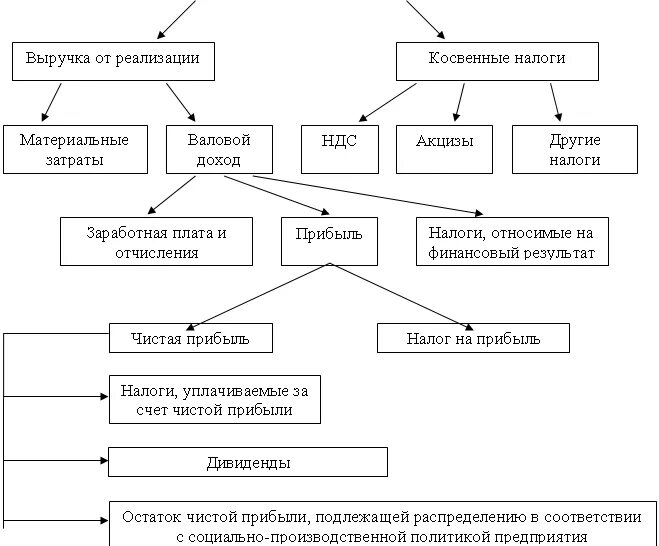 Выручка от реализации

Косвенные налоги

Материальные затраты

Валовой доход

НДС

Акцизы

Другие налоги

Заработная плата и отчисления

Прибыль

Налоги, относимые на финансовый результат

Чистая прибыль

Налог на прибыль

Налоги, уплачиваемые за счет чистой прибыли

Дивиденды

Остаток чистой прибыли, подлежащей распределению в соответствии с социально-производственной политикой предприятия